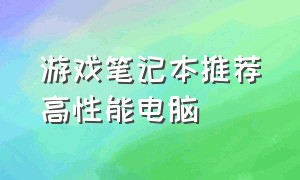 游戏笔记本推荐
高性能电脑